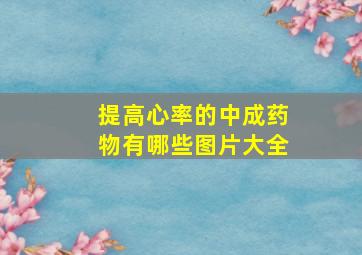 提高心率的中成药物有哪些图片大全